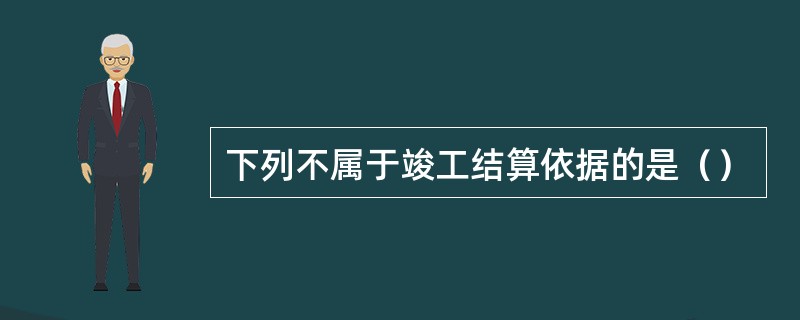 下列不属于竣工结算依据的是（）